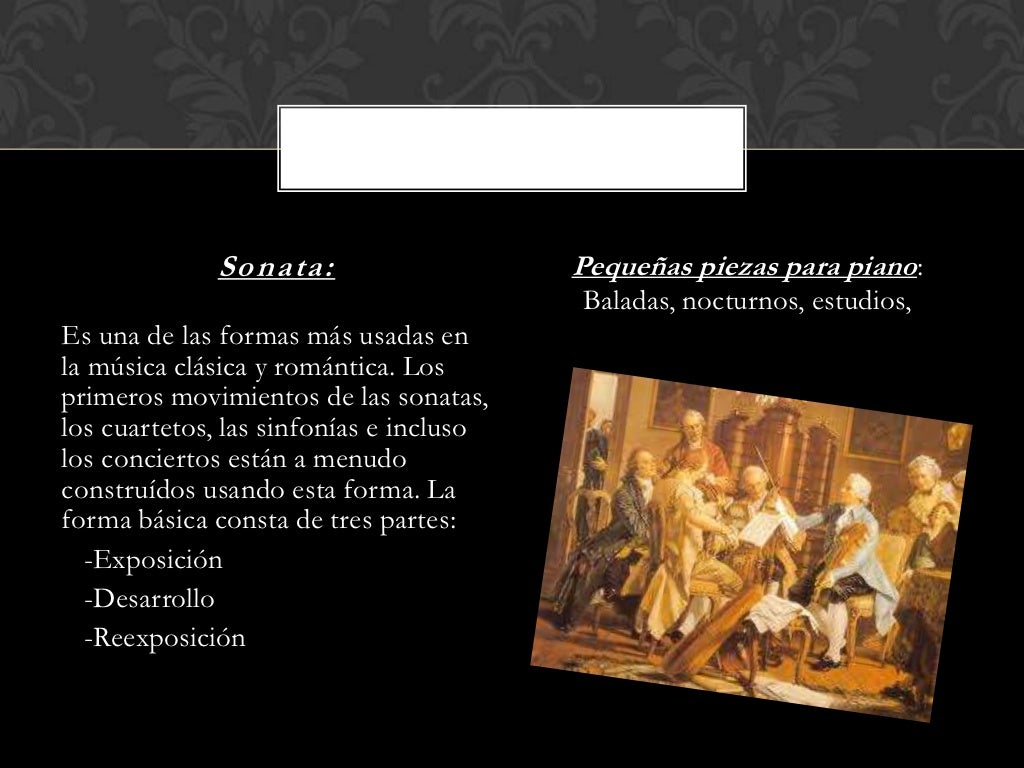 Sonata:

Es una de las formas más usadas en la música clásica y romántica. Los primeros movimientos de las sonatas, los cuartetos, las sinfonías e incluso los conciertos están a menudo construídos usando esta forma. La forma básica consta de tres partes:

-Exposición

-Desarrollo

-Reexposición

Pequeñas piezas para piano:
Baladas, nocturnos, estudios,